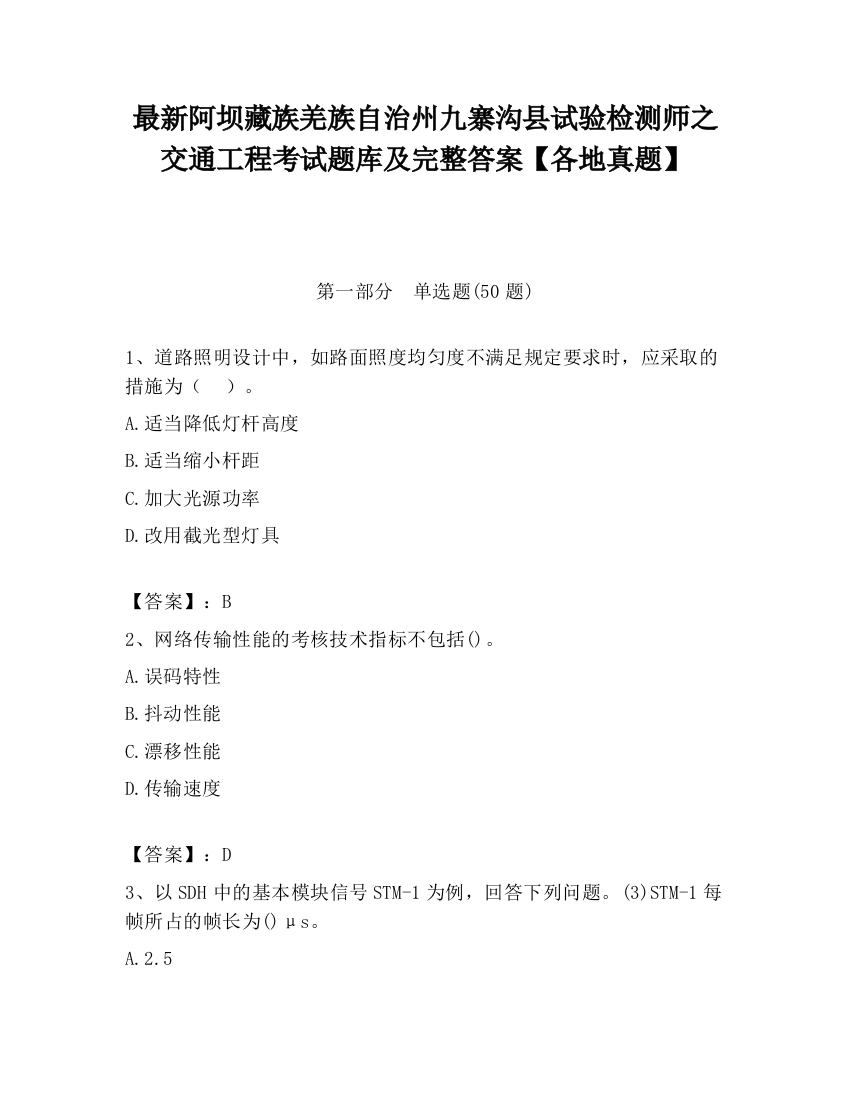 最新阿坝藏族羌族自治州九寨沟县试验检测师之交通工程考试题库及完整答案【各地真题】

第一部分　单选题(50 题)

1、道路照明设计中，如路面照度均匀度不满足规定要求时，应采取的措施为（　）。

A.适当降低灯杆高度

B.适当缩小杆距

C.加大光源功率

D.改用截光型灯具

【答案】：B

2、网络传输性能的考核技术指标不包括()。

A.误码特性

B.抖动性能

C.漂移性能

D.传输速度

【答案】：D

3、以 SDH 中的基本模块信号 STM-1 为例，回答下列问题。(3)STM-1 每帧所占的帧长为()μs。

A.2.5